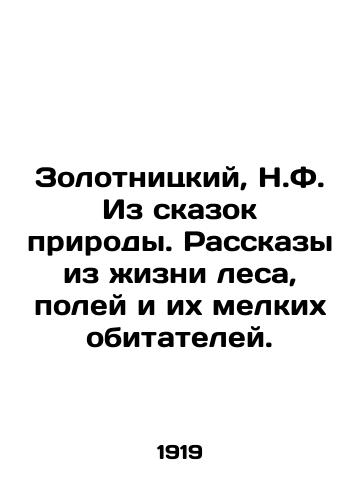 Золотницкий, Н.Ф. Из сказок природы. Рассказы из жизни леса, полей и их мелких обитателей.

1919